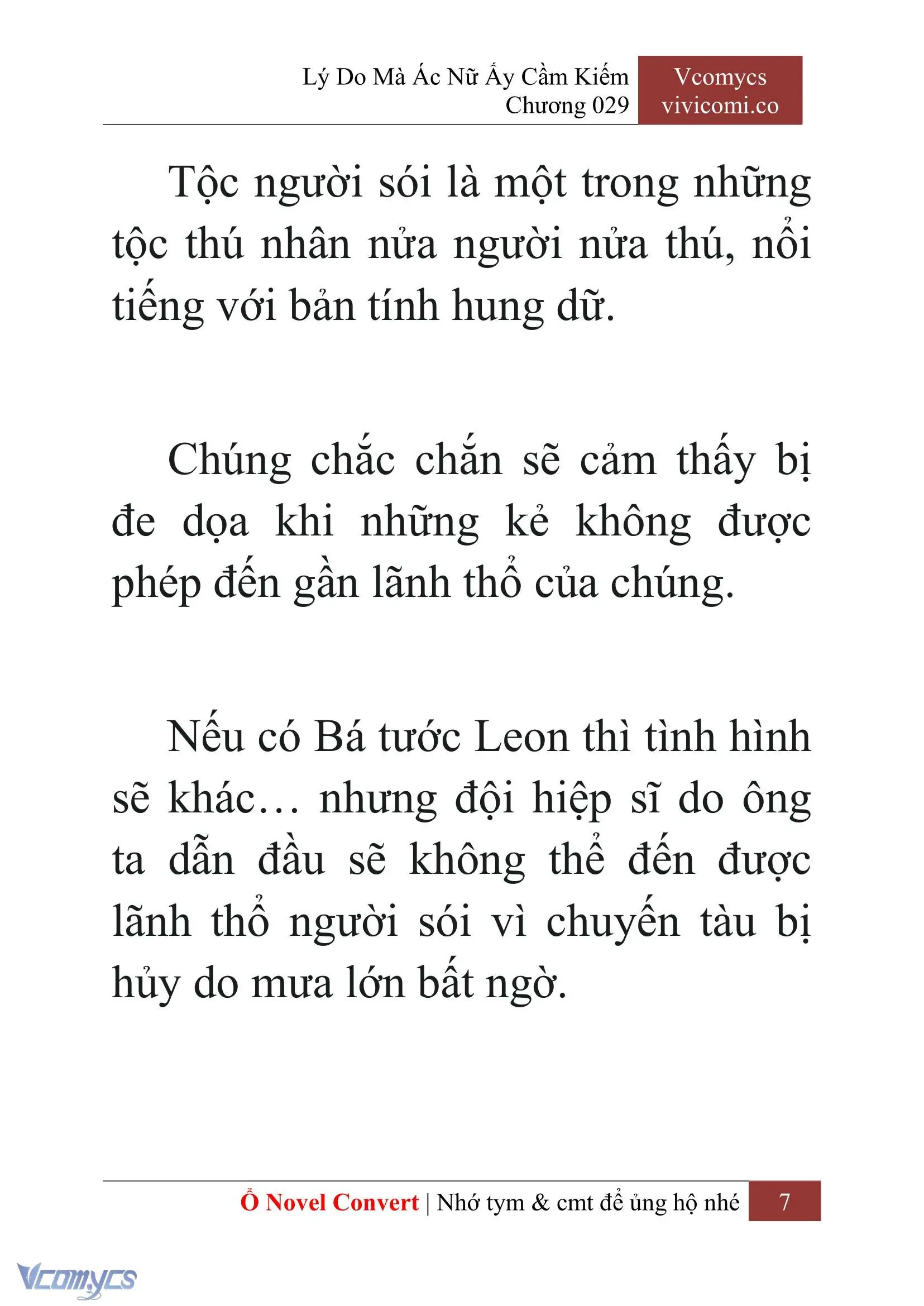 Lý Do Mà Ác Nữ Ấy Cầm Kiếm
Chương 029

Vcomycs
vivicomi.co

Tộc người sói là một trong những tộc thú nhân nửa người nửa thú, nổi tiếng với bản tính hung dữ.

Chúng chắc chắn sẽ cảm thấy bị đe dọa khi những kẻ không được phép đến gần lãnh thổ của chúng.

Nếu có Bá tước Leon thì tình hình sẽ khác… nhưng đội hiệp sĩ do ông ta dẫn đầu sẽ không thể đến được lãnh thổ người sói vì chuyến tàu bị hủy do mưa lớn bất ngờ.

Ổ Novel Convert | Nhớ tym & cmt để ủng hộ nhé 7

Vcomycs